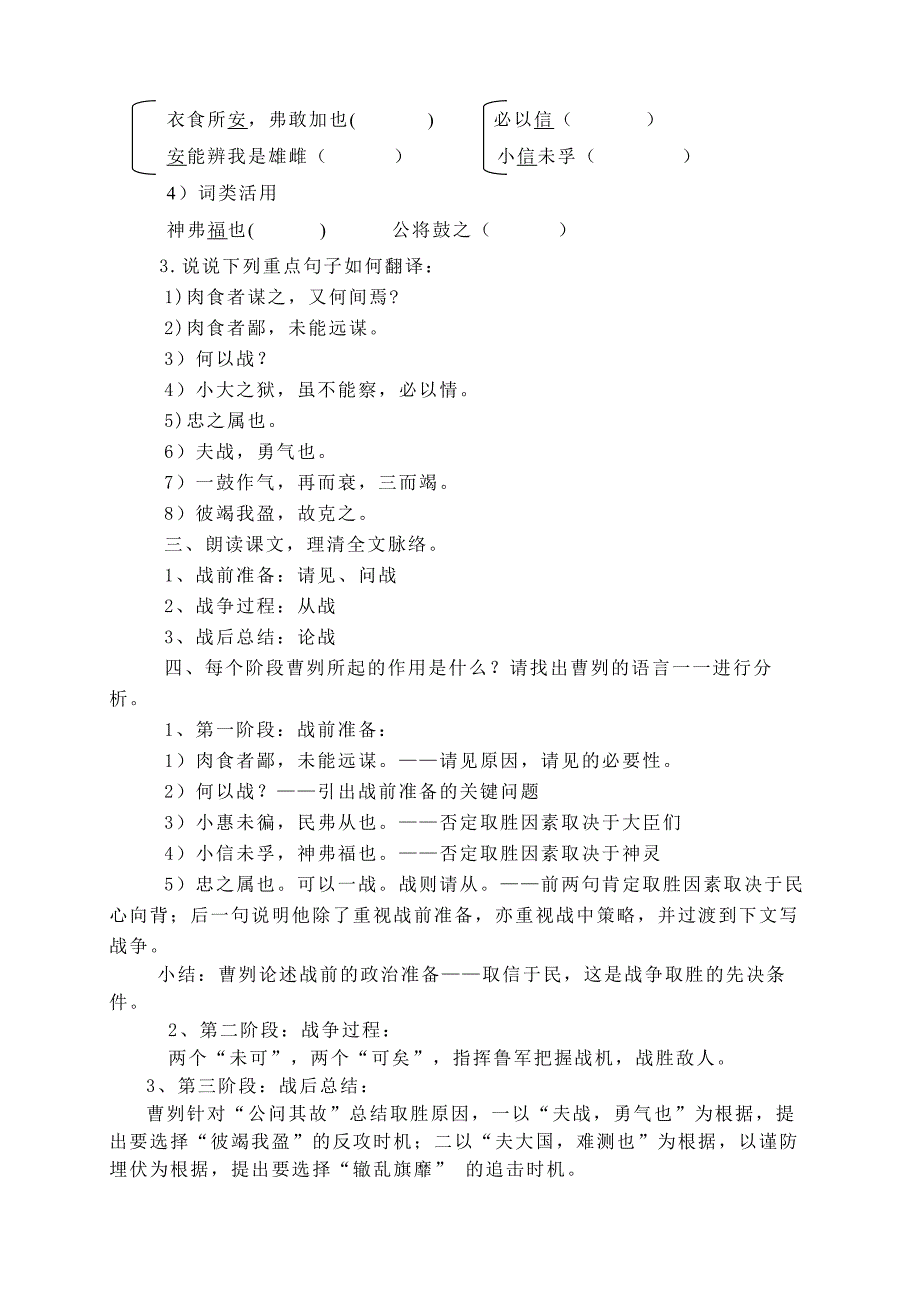 衣食所安，弗敢加也(　　　)
安能辨我是雄雌（　　　）

必以信（　　　）
小信未孚（　　　）

4）词类活用

神弗福也(　　　)　　公将鼓之（　　　）

3.说说下列重点句子如何翻译：

1)肉食者谋之，又何间焉?

2)肉食者鄙，未能远谋。

3）何以战？

4）小大之狱，虽不能察，必以情。

5)忠之属也。

6）夫战，勇气也。

7）一鼓作气，再而衰，三而竭。

8）彼竭我盈，故克之。

三、朗读课文，理清全文脉络。

1、战前准备：请见、问战

2、战争过程：从战

3、战后总结：论战

四、每个阶段曹刿所起的作用是什么？请找出曹刿的语言一一进行分析。

1、第一阶段：战前准备：

1）肉食者鄙，未能远谋。——请见原因，请见的必要性。

2）何以战？——引出战前准备的关键问题

3）小惠未徧，民弗从也。——否定取胜因素取决于大臣们

4）小信未孚，神弗福也。——否定取胜因素取决于神灵

5）忠之属也。可以一战。战则请从。——前两句肯定取胜因素取决于民心向背；后一句说明他除了重视战前准备，亦重视战中策略，并过渡到下文写战争。

小结：曹刿论述战前的政治准备——取信于民，这是战争取胜的先决条件。

2、第二阶段：战争过程：

两个“未可”，两个“可矣”，指挥鲁军把握战机，战胜敌人。

3、第三阶段：战后总结：

曹刿针对“公问其故”总结取胜原因，一以“夫战，勇气也”为根据，提出要选择“彼竭我盈”的反攻时机；二以“夫大国，难测也”为根据，以谨防埋伏为根据，提出要选择“辙乱旗靡”　的追击时机。